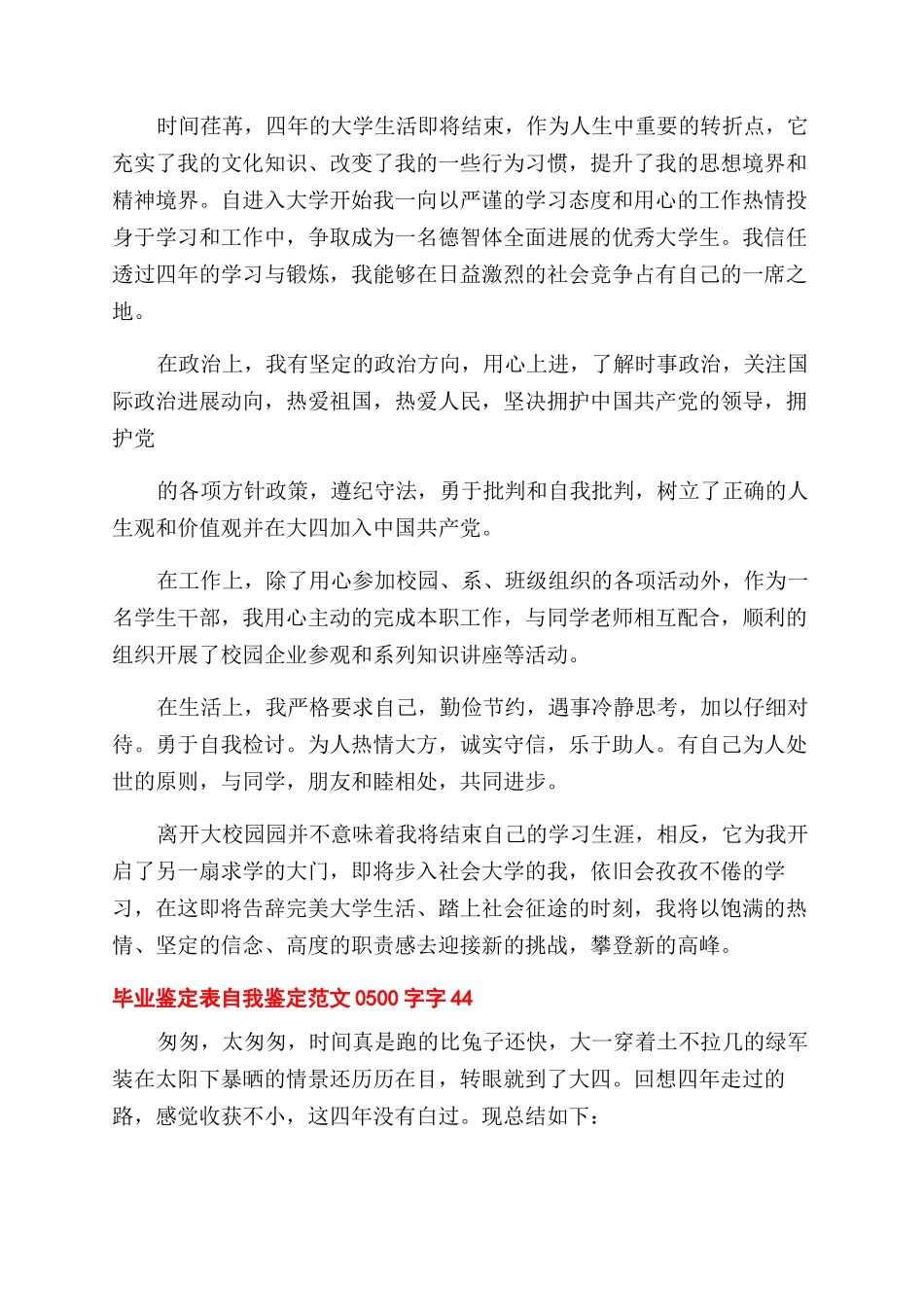 时间荏苒，四年的大学生活即将结束，作为人生中重要的转折点，它充实了我的文化知识、改变了我的一些行为习惯，提升了我的思想境界和精神境界。自进入大学开始我一向以严谨的学习态度和用心的工作热情投身于学习和工作中，争取成为一名德智体全面进展的优秀大学生。我信任透过四年的学习与锻炼，我能够在日益激烈的社会竞争占有自己的一席之地。

在政治上，我有坚定的政治方向，用心上进，了解时事政治，关注国际政治进展动向，热爱祖国，热爱人民，坚决拥护中国共产党的领导，拥护党

的各项方针政策，遵纪守法，勇于批判和自我批判，树立了正确的人生观和价值观并在大四加入中国共产党。

在工作上，除了用心参加校园、系、班级组织的各项活动外，作为一名学生干部，我用心主动的完成本职工作，与同学老师相互配合，顺利的组织开展了校园企业参观和系列知识讲座等活动。

在生活上，我严格要求自己，勤俭节约，遇事冷静思考，加以仔细对待。勇于自我检讨。为人热情大方，诚实守信，乐于助人。有自己为人处世的原则，与同学，朋友和睦相处，共同进步。

离开大校园园并不意味着我将结束自己的学习生涯，相反，它为我开启了另一扇求学的大门，即将步入社会大学的我，依旧会孜孜不倦的学习，在这即将告辞完美大学生活、踏上社会征途的时刻，我将以饱满的热情、坚定的信念、高度的职责感去迎接新的挑战，攀登新的高峰。

毕业鉴定表自我鉴定范文 0500 字字 44

匆匆，太匆匆，时间真是跑的比兔子还快，大一穿着土不拉几的绿军装在太阳下暴晒的情景还历历在目，转眼就到了大四。回想四年走过的路，感觉收获不小，这四年没有白过。现总结如下：